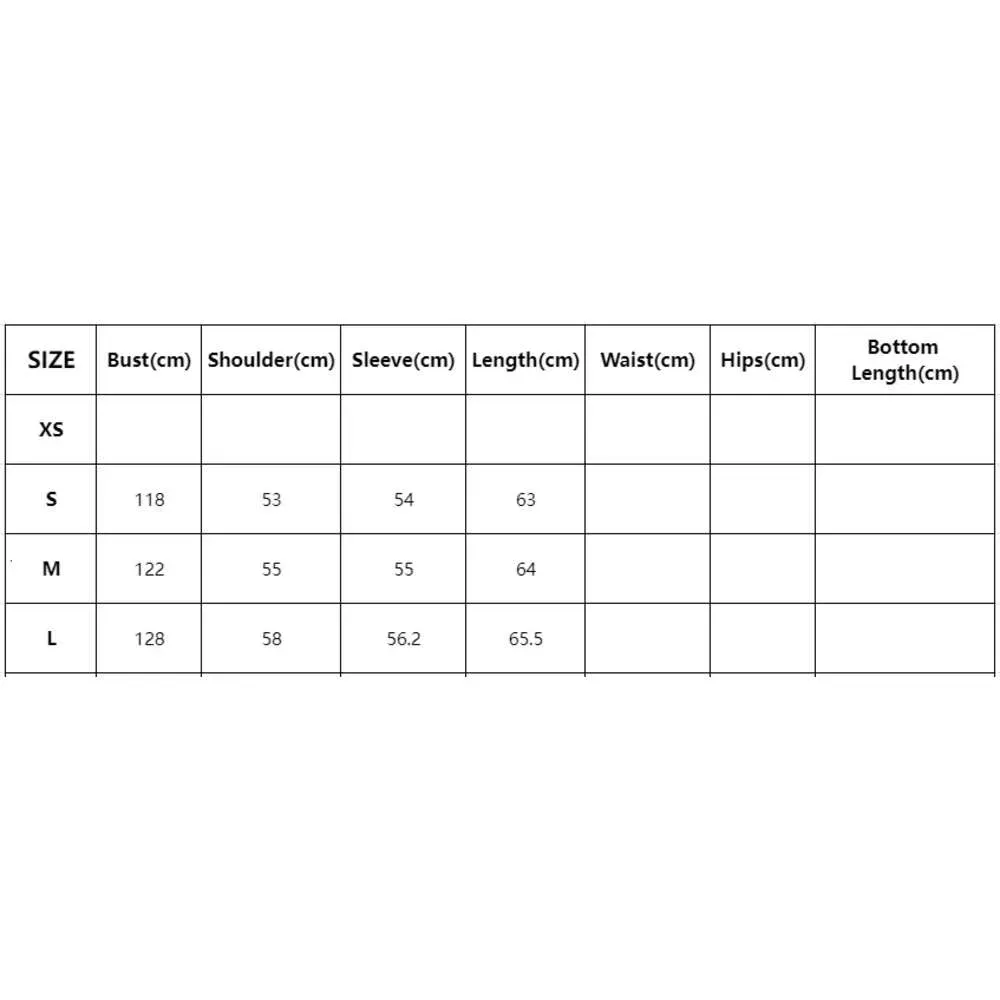 | SIZE | Bust(cm) | Shoulder(cm) | Sleeve(cm) | Length(cm) | Waist(cm) | Hips(cm) | Bottom Length(cm) |
|---|---|---|---|---|---|---|---|
| XS | | | | | | | |
| S | 118 | 53 | 54 | 63 | | | |
| M | 122 | 55 | 55 | 64 | | | |
| L | 128 | 58 | 56.2 | 65.5 | | | |